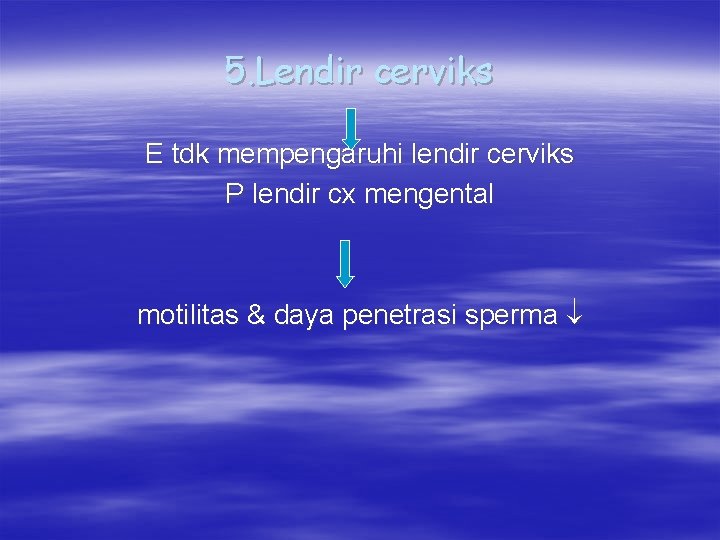 5.Lendir cerviks

E tdk mempengaruhi lendir cerviks
P lendir cx mengental

motilitas & daya penetrasi sperma $\downarrow$